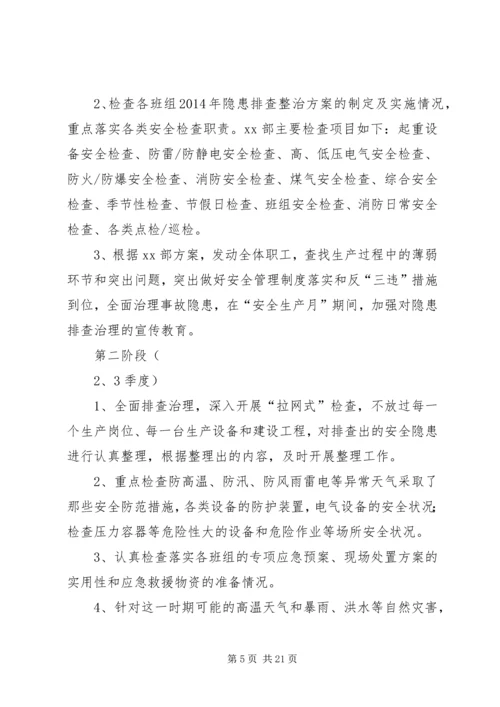 2、检查各班组2014年隐患排查整治方案的制定及实施情况，重点落实各类安全检查职责。xx部主要检查项目如下：起重设备安全检查、防雷/防静电安全检查、高、低压电气安全检查、防火/防爆安全检查、消防安全检查、煤气安全检查、综合安全检查、季节性检查、节假日检查、班组安全检查、消防日常安全检查、各类点检/巡检。

3、根据xx部方案，发动全体职工，查找生产过程中的薄弱环节和突出问题，突出做好安全管理制度落实和反“三违”措施到位，全面治理事故隐患，在“安全生产月”期间，加强对隐患排查治理的宣传教育。

第二阶段（

2、3季度）

1、全面排查治理，深入开展“拉网式”检查，不放过每一个生产岗位、每一台生产设备和建设工程，对排查出的安全隐患进行认真整理，根据整理出的内容，及时开展整理工作。

2、重点检查防高温、防汛、防风雨雷电等异常天气采取了那些安全防范措施，各类设备的防护装置，电气设备的安全状况；检查压力容器等危险性大的设备和危险作业等场所安全状况。

3、认真检查落实各班组的专项应急预案、现场处置方案的实用性和应急救援物资的准备情况。

4、针对这一时期可能的高温天气和暴雨、洪水等自然灾害，

第5页 共21页